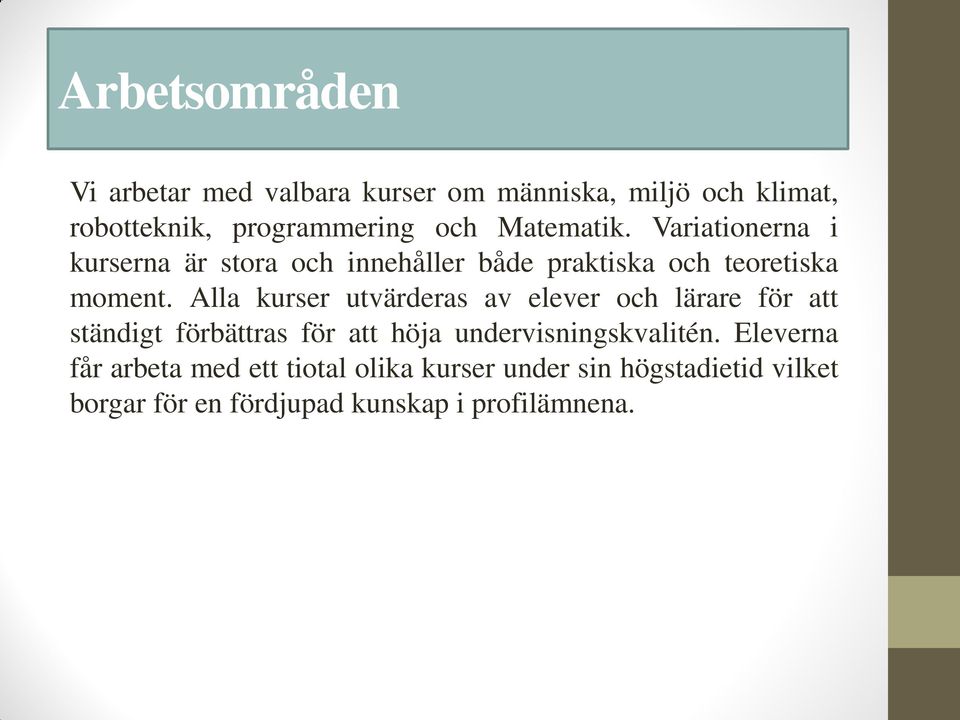 Arbetsområden

Vi arbetar med valbara kurser om människa, miljö och klimat, robotteknik, programmering och Matematik. Variationerna i kurserna är stora och innehåller både praktiska och teoretiska moment. Alla kurser utvärderas av elever och lärare för att ständigt förbättras för att höja undervisningskvalitén. Eleverna får arbeta med ett tiotal olika kurser under sin högstadietid vilket borgar för en fördjupad kunskap i profilämnena.